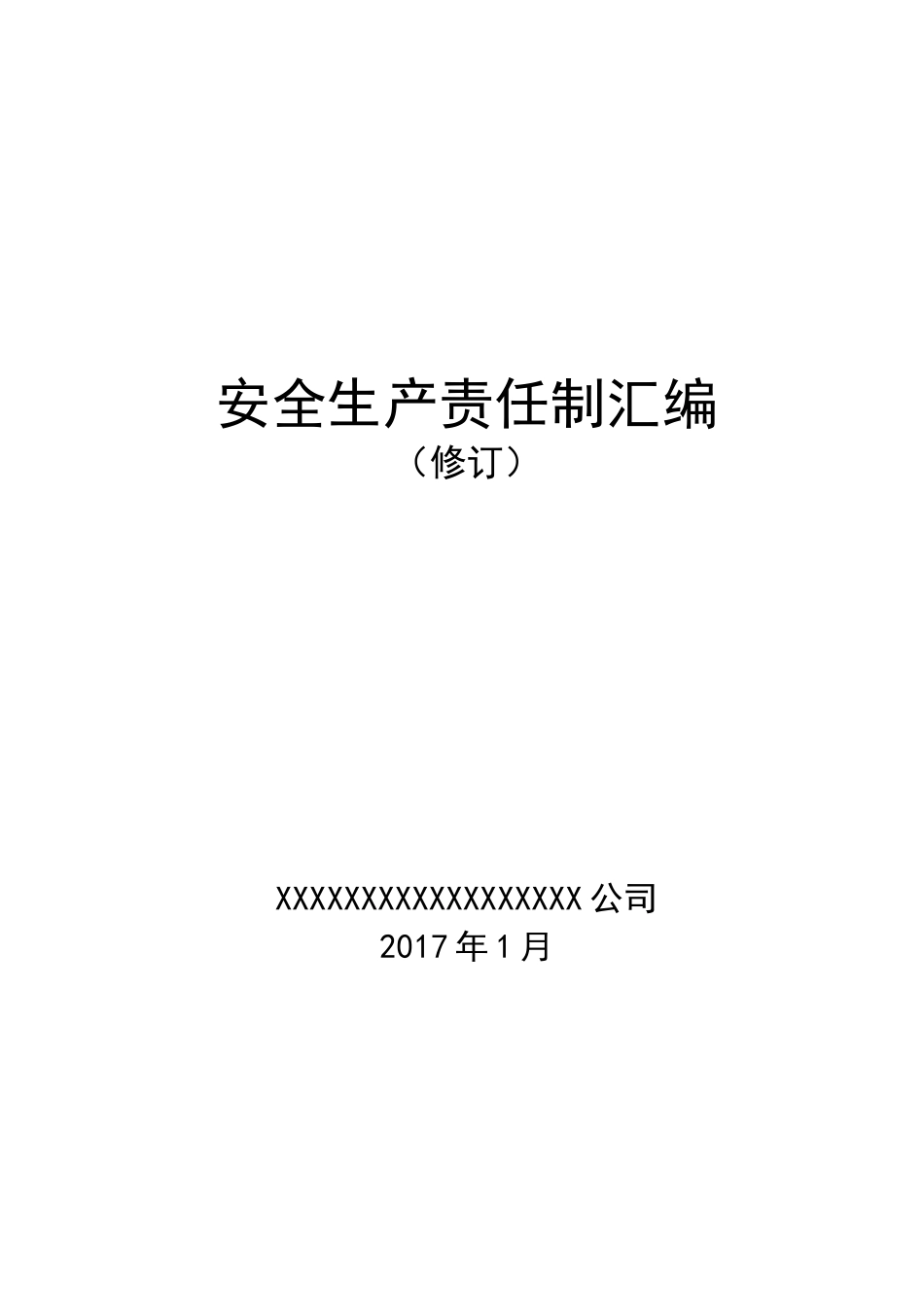 安全生产责任制汇编
（修订）

XXXXXXXXXXXXXXXXXX公司
2017年1月